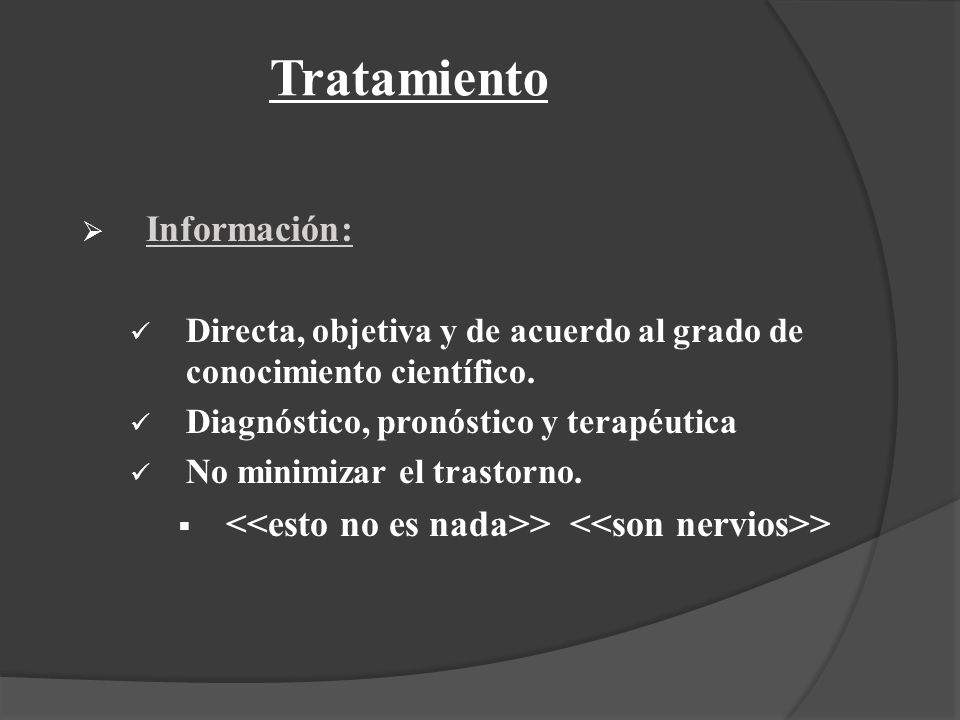 Tratamiento

➢ Información:

✓ Directa, objetiva y de acuerdo al grado de conocimiento científico.

✓ Diagnóstico, pronóstico y terapéutica

✓ No minimizar el trastorno.

▪ <<esto no es nada>> <<son nervios>>